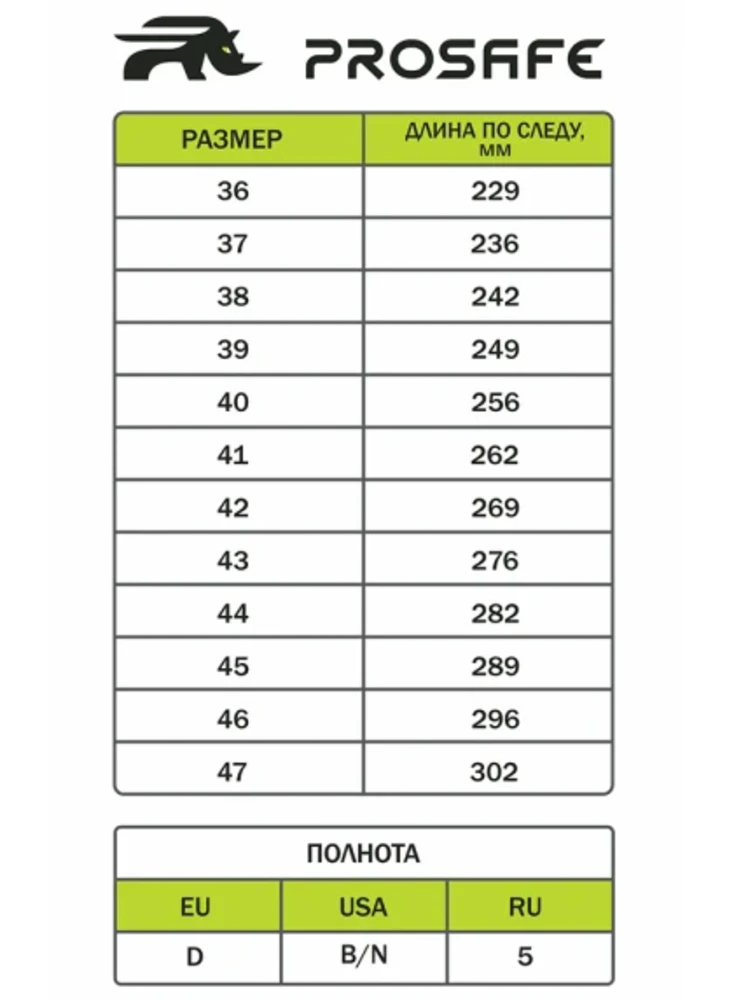 PROSAFE

| РАЗМЕР | ДЛИНА ПО СЛЕДУ, ММ |
|---|---|
| 36 | 229 |
| 37 | 236 |
| 38 | 242 |
| 39 | 249 |
| 40 | 256 |
| 41 | 262 |
| 42 | 269 |
| 43 | 276 |
| 44 | 282 |
| 45 | 289 |
| 46 | 296 |
| 47 | 302 |

ПОЛНОТА

| EU | USA | RU |
|---|---|---|
| D | B/N | 5 |